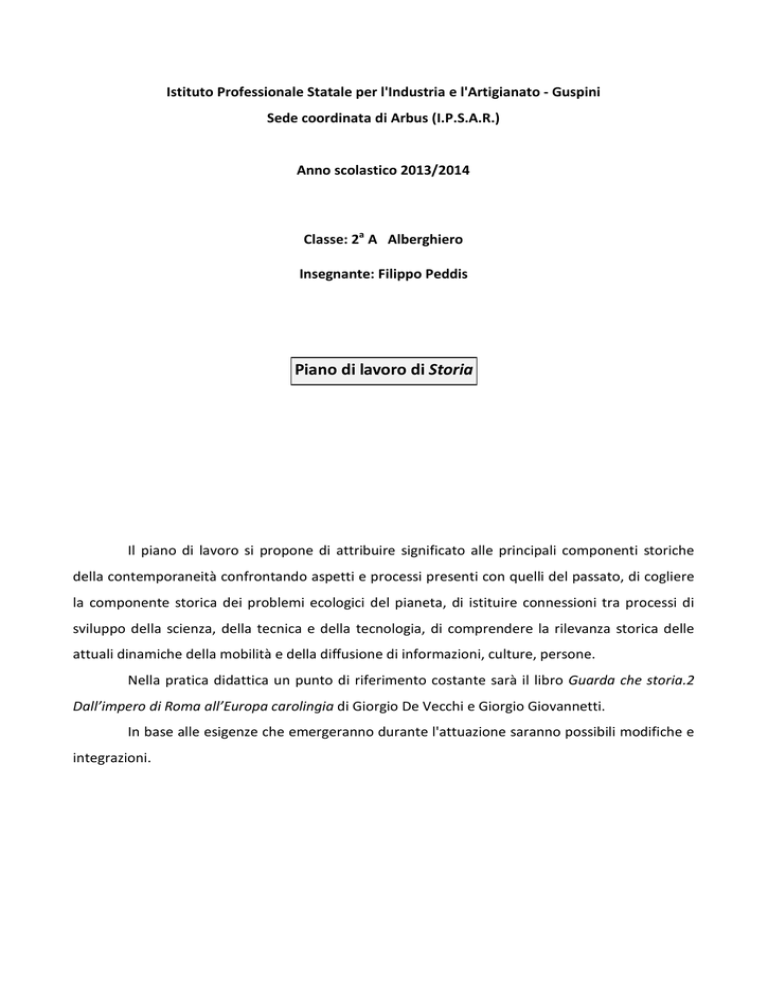 Istituto Professionale Statale per l'Industria e l'Artigianato - Guspini
Sede coordinata di Arbus (I.P.S.A.R.)

Anno scolastico 2013/2014

Classe: 2$^{a}$ A Alberghiero

Insegnante: Filippo Peddis

Piano di lavoro di Storia

Il piano di lavoro si propone di attribuire significato alle principali componenti storiche della contemporaneità confrontando aspetti e processi presenti con quelli del passato, di cogliere la componente storica dei problemi ecologici del pianeta, di istituire connessioni tra processi di sviluppo della scienza, della tecnica e della tecnologia, di comprendere la rilevanza storica delle attuali dinamiche della mobilità e della diffusione di informazioni, culture, persone.

Nella pratica didattica un punto di riferimento costante sarà il libro Guarda che storia.2 Dall'impero di Roma all'Europa carolingia di Giorgio De Vecchi e Giorgio Giovannetti.

In base alle esigenze che emergeranno durante l'attuazione saranno possibili modifiche e integrazioni.